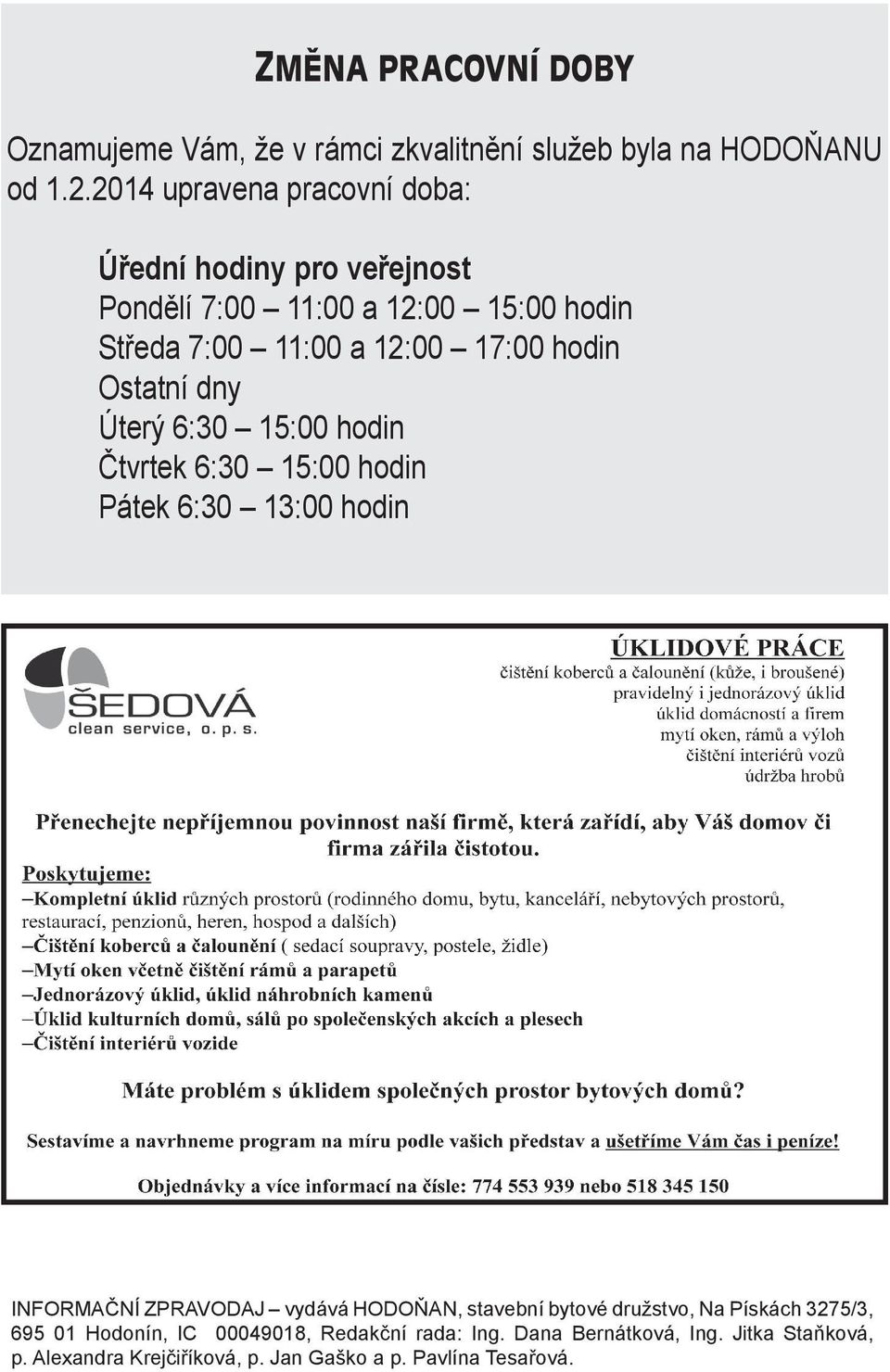 ZMĚNA PRACOVNÍ DOBY

Oznamujeme Vám, že v rámci zkvalitnění služeb byla na HODOŇANU od 1.2.2014 upravena pracovní doba:

Úřední hodiny pro veřejnost
Pondělí 7:00 – 11:00 a 12:00 – 15:00 hodin
Středa 7:00 – 11:00 a 12:00 – 17:00 hodin
Ostatní dny
Úterý 6:30 – 15:00 hodin
Čtvrtek 6:30 – 15:00 hodin
Pátek 6:30 – 13:00 hodin

ŠEDOVÁ
clean service, o. p. s.

ÚKLIDOVÉ PRÁCE
čištění koberců a čalounění (kůže, i broušené)
pravidelný i jednorázový úklid
úklid domácností a firem
mytí oken, rámů a výloh
čištění interiérů vozů
údržba hrobů

Přenechejte nepříjemnou povinnost naší firmě, která zařídí, aby Váš domov či firma zářila čistotou.

Poskytujeme:
–Kompletní úklid různých prostorů (rodinného domu, bytu, kanceláří, nebytových prostorů, restaurací, penzionů, heren, hospod a dalších)
–Čištění koberců a čalounění ( sedací soupravy, postele, židle)
–Mytí oken včetně čištění rámů a parapetů
–Jednorázový úklid, úklid náhrobních kamenů
–Úklid kulturních domů, sálů po společenských akcích a plesech
–Čištění interiérů vozide

Máte problém s úklidem společných prostor bytových domů?

Sestavíme a navrhneme program na míru podle vašich představ a ušetříme Vám čas i peníze!

Objednávky a více informací na čísle: 774 553 939 nebo 518 345 150

INFORMAČNÍ ZPRAVODAJ – vydává HODOŇAN, stavební bytové družstvo, Na Pískách 3275/3, 695 01 Hodonín, IC 00049018, Redakční rada: Ing. Dana Bernátková, Ing. Jitka Staňková, p. Alexandra Krejčiříková, p. Jan Gaško a p. Pavlína Tesařová.